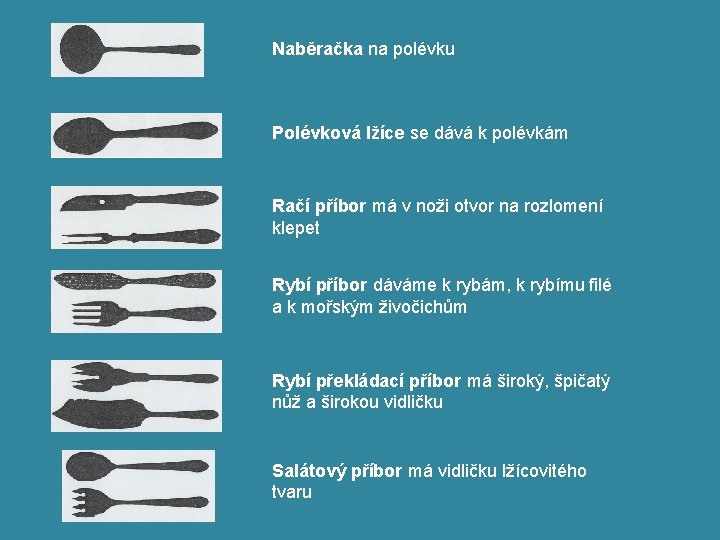 Naběračka na polévku

Polévková lžíce se dává k polévkám

Račí příbor má v noži otvor na rozlomení klepet

Rybí příbor dáváme k rybám, k rybímu filé a k mořským živočichům

Rybí překládací příbor má široký, špičatý nůž a širokou vidličku

Salátový příbor má vidličku lžícovitého tvaru